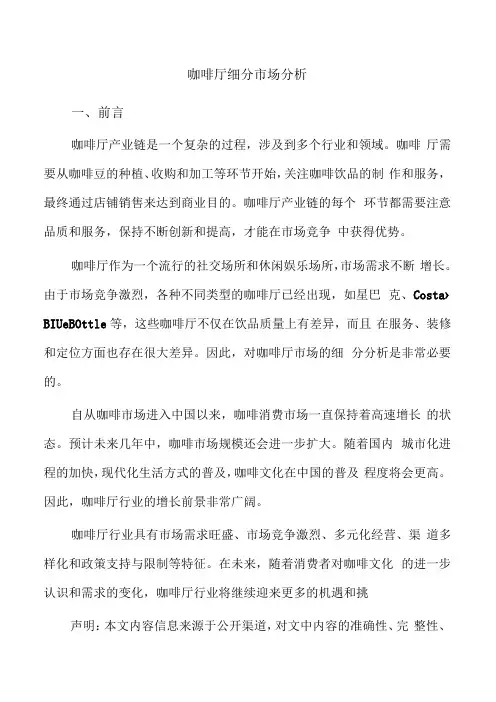 咖啡厅细分市场分析

一、前言

咖啡厅产业链是一个复杂的过程，涉及到多个行业和领域。咖啡 厅需要从咖啡豆的种植、收购和加工等环节开始，关注咖啡饮品的制 作和服务，最终通过店铺销售来达到商业目的。咖啡厅产业链的每个 环节都需要注意品质和服务，保持不断创新和提高，才能在市场竞争 中获得优势。

咖啡厅作为一个流行的社交场所和休闲娱乐场所，市场需求不断 增长。由于市场竞争激烈，各种不同类型的咖啡厅已经出现，如星巴 克、Costa› BIUeBOttle 等，这些咖啡厅不仅在饮品质量上有差异，而且 在服务、装修和定位方面也存在很大差异。因此，对咖啡厅市场的细 分分析是非常必要的。

自从咖啡市场进入中国以来，咖啡消费市场一直保持着高速增长 的状态。预计未来几年中，咖啡市场规模还会进一步扩大。随着国内 城市化进程的加快，现代化生活方式的普及，咖啡文化在中国的普及 程度将会更高。因此，咖啡厅行业的增长前景非常广阔。

咖啡厅行业具有市场需求旺盛、市场竞争激烈、多元化经营、渠 道多样化和政策支持与限制等特征。在未来，随着消费者对咖啡文化 的进一步认识和需求的变化，咖啡厅行业将继续迎来更多的机遇和挑

声明：本文内容信息来源于公开渠道，对文中内容的准确性、完 整性、